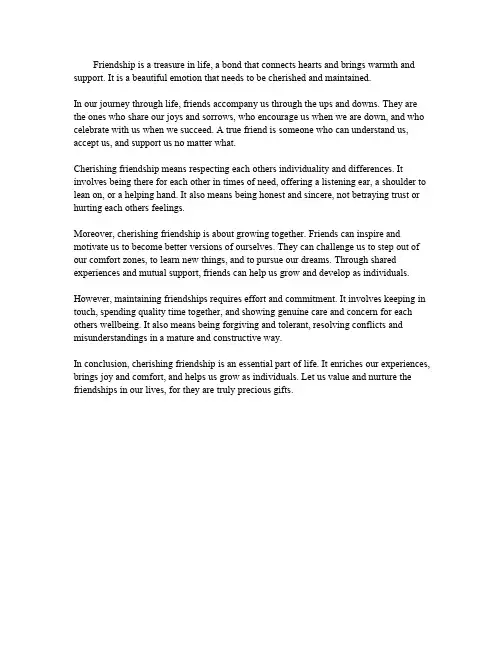 Friendship is a treasure in life, a bond that connects hearts and brings warmth and support. It is a beautiful emotion that needs to be cherished and maintained.

In our journey through life, friends accompany us through the ups and downs. They are the ones who share our joys and sorrows, who encourage us when we are down, and who celebrate with us when we succeed. A true friend is someone who can understand us, accept us, and support us no matter what.

Cherishing friendship means respecting each others individuality and differences. It involves being there for each other in times of need, offering a listening ear, a shoulder to lean on, or a helping hand. It also means being honest and sincere, not betraying trust or hurting each others feelings.

Moreover, cherishing friendship is about growing together. Friends can inspire and motivate us to become better versions of ourselves. They can challenge us to step out of our comfort zones, to learn new things, and to pursue our dreams. Through shared experiences and mutual support, friends can help us grow and develop as individuals.

However, maintaining friendships requires effort and commitment. It involves keeping in touch, spending quality time together, and showing genuine care and concern for each others wellbeing. It also means being forgiving and tolerant, resolving conflicts and misunderstandings in a mature and constructive way.

In conclusion, cherishing friendship is an essential part of life. It enriches our experiences, brings joy and comfort, and helps us grow as individuals. Let us value and nurture the friendships in our lives, for they are truly precious gifts.